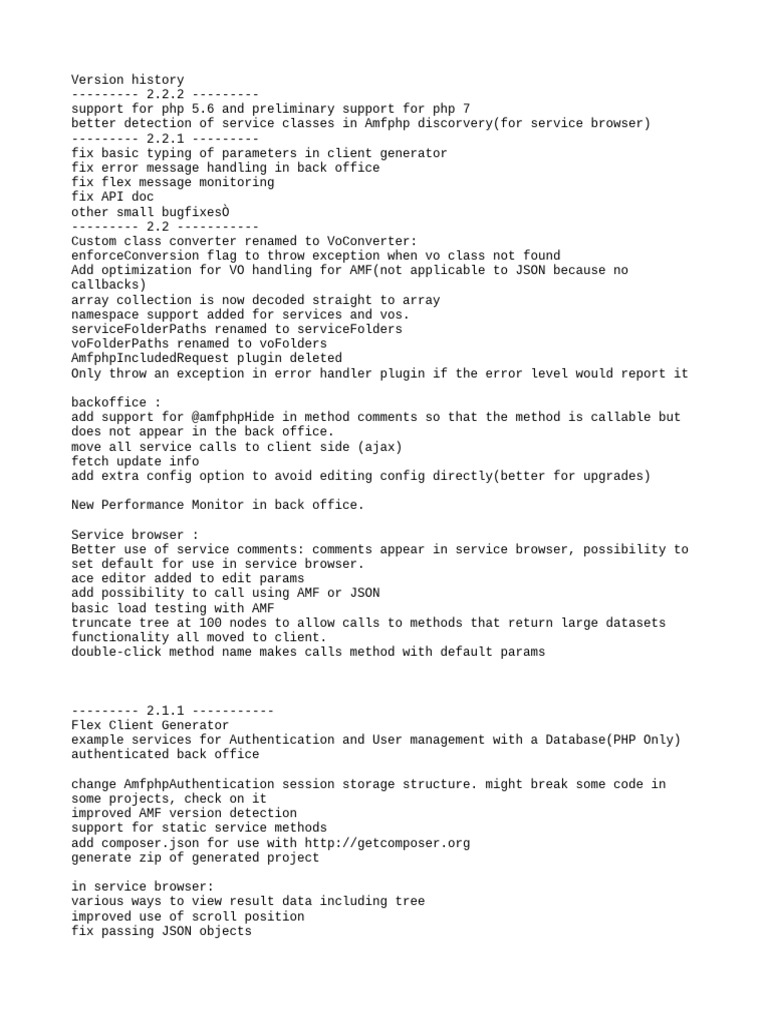 Version history
--------- 2.2.2 ---------
support for php 5.6 and preliminary support for php 7
better detection of service classes in Amfphp discorvery(for service browser)
--------- 2.2.1 ---------
fix basic typing of parameters in client generator
fix error message handling in back office
fix flex message monitoring
fix API doc
other small bugfixesÒ
--------- 2.2 -----------
Custom class converter renamed to VoConverter:
enforceConversion flag to throw exception when vo class not found
Add optimization for VO handling for AMF(not applicable to JSON because no callbacks)
array collection is now decoded straight to array
namespace support added for services and vos.
serviceFolderPaths renamed to serviceFolders
voFolderPaths renamed to voFolders
AmfphpIncludedRequest plugin deleted
Only throw an exception in error handler plugin if the error level would report it

backoffice :
add support for @amfphpHide in method comments so that the method is callable but does not appear in the back office.
move all service calls to client side (ajax)
fetch update info
add extra config option to avoid editing config directly(better for upgrades)

New Performance Monitor in back office.

Service browser :
Better use of service comments: comments appear in service browser, possibility to set default for use in service browser.
ace editor added to edit params
add possibility to call using AMF or JSON
basic load testing with AMF
truncate tree at 100 nodes to allow calls to methods that return large datasets
functionality all moved to client.
double-click method name makes calls method with default params

--------- 2.1.1 -----------
Flex Client Generator
example services for Authentication and User management with a Database(PHP Only)
authenticated back office

change AmfphpAuthentication session storage structure. might break some code in some projects, check on it
improved AMF version detection
support for static service methods
add composer.json for use with http://getcomposer.org
generate zip of generated project

in service browser:
various ways to view result data including tree
improved use of scroll position
fix passing JSON objects